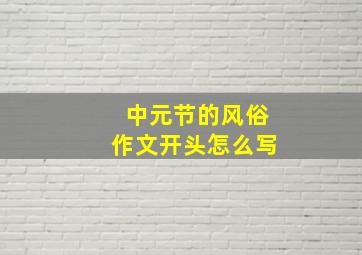 中元节的风俗
作文开头怎么写